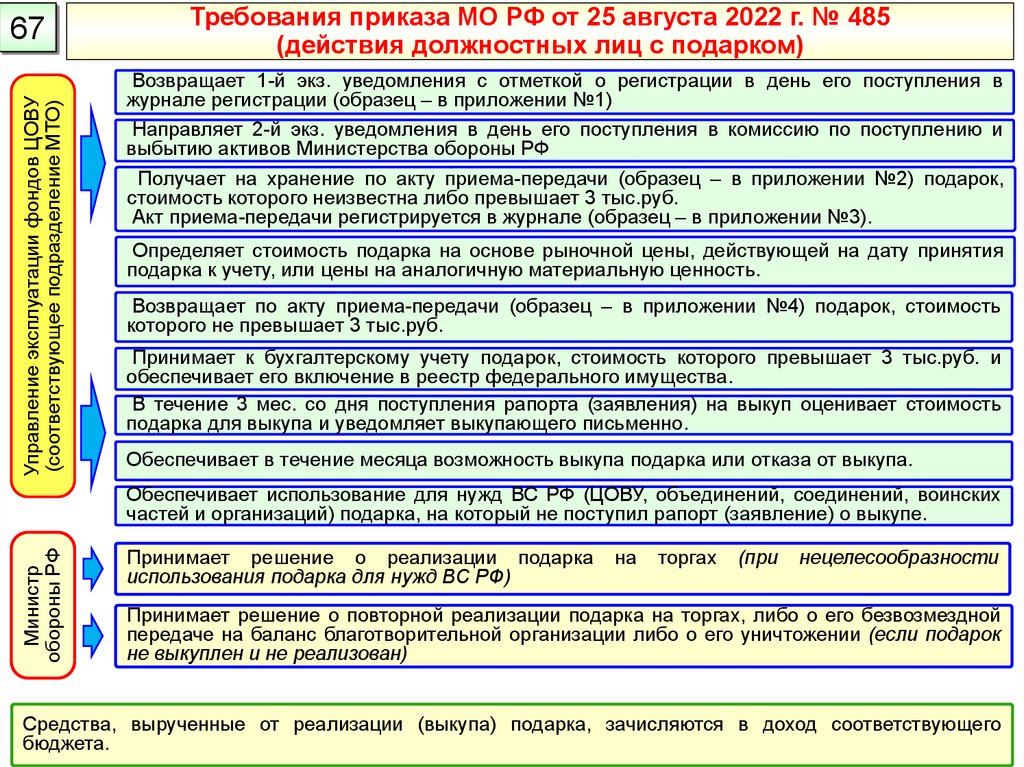 67

Требования приказа МО РФ от 25 августа 2022 г. № 485
(действия должностных лиц с подарком)

Управление эксплуатации фондов ЦОВУ (соответствующее подразделение МТО)

Возвращает 1-й экз. уведомления с отметкой о регистрации в день его поступления в журнале регистрации (образец – в приложении №1)

Направляет 2-й экз. уведомления в день его поступления в комиссию по поступлению и выбытию активов Министерства обороны РФ

Получает на хранение по акту приема-передачи (образец – в приложении №2) подарок, стоимость которого неизвестна либо превышает 3 тыс.руб.
Акт приема-передачи регистрируется в журнале (образец – в приложении №3).

Определяет стоимость подарка на основе рыночной цены, действующей на дату принятия подарка к учету, или цены на аналогичную материальную ценность.

Возвращает по акту приема-передачи (образец – в приложении №4) подарок, стоимость которого не превышает 3 тыс.руб.

Принимает к бухгалтерскому учету подарок, стоимость которого превышает 3 тыс.руб. и обеспечивает его включение в реестр федерального имущества.

В течение 3 мес. со дня поступления рапорта (заявления) на выкуп оценивает стоимость подарка для выкупа и уведомляет выкупающего письменно.

Обеспечивает в течение месяца возможность выкупа подарка или отказа от выкупа.

Обеспечивает использование для нужд ВС РФ (ЦОВУ, объединений, соединений, воинских частей и организаций) подарка, на который не поступил рапорт (заявление) о выкупе.

Министр обороны РФ

Принимает решение о реализации подарка на торгах (при нецелесообразности использования подарка для нужд ВС РФ)

Принимает решение о повторной реализации подарка на торгах, либо о его безвозмездной передаче на баланс благотворительной организации либо о его уничтожении (если подарок не выкуплен и не реализован)

Средства, вырученные от реализации (выкупа) подарка, зачисляются в доход соответствующего бюджета.